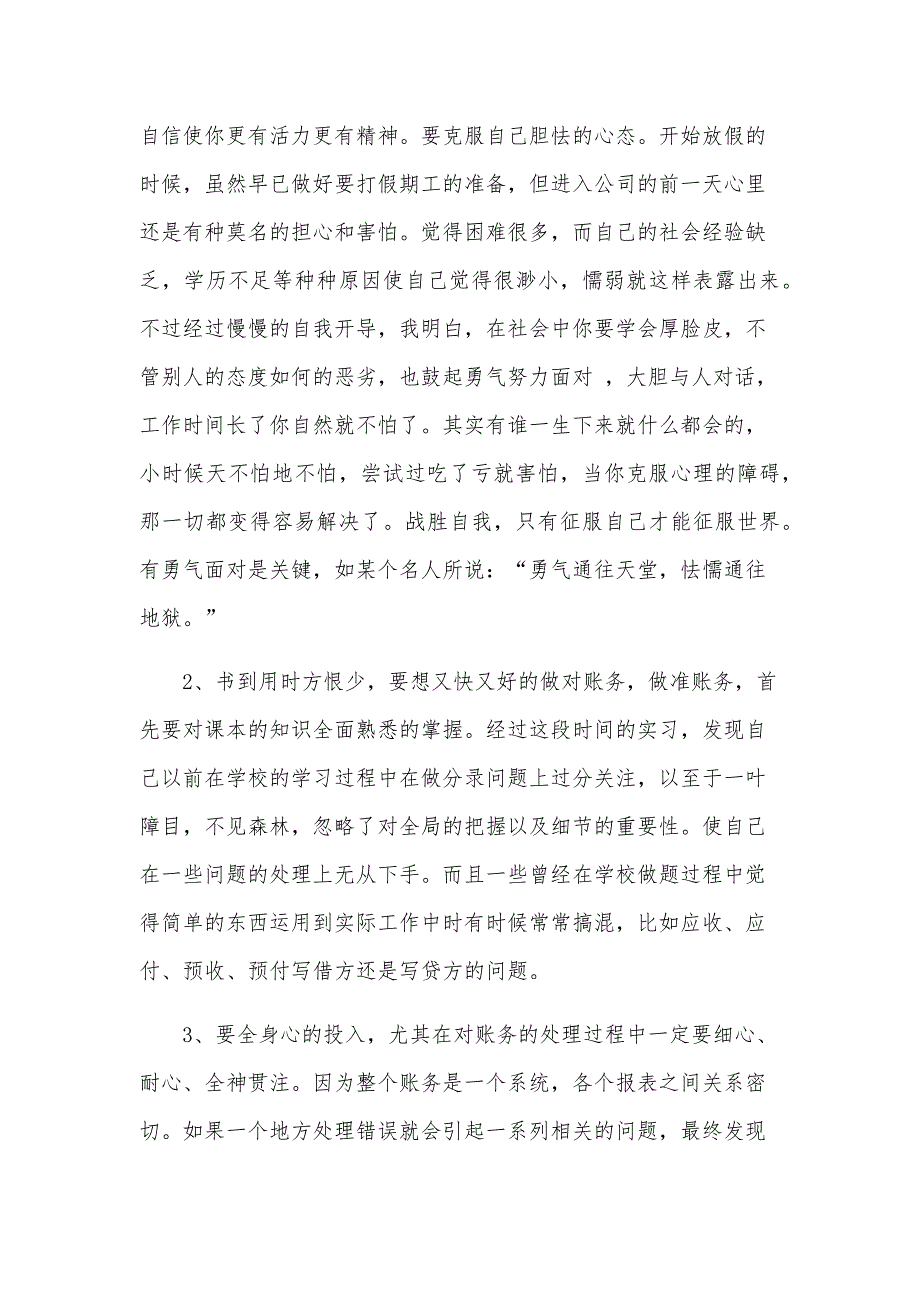 自信使你更有活力更有精神。要克服自己胆怯的心态。开始放假的时候，虽然早已做好要打假期工的准备，但进入公司的前一天心里还是有种莫名的担心和害怕。觉得困难很多，而自己的社会经验缺乏，学历不足等种种原因使自己觉得很渺小，懦弱就这样表露出来。不过经过慢慢的自我开导，我明白，在社会中你要学会厚脸皮，不管别人的态度如何的恶劣，也鼓起勇气努力面对 ，大胆与人对话，工作时间长了你自然就不怕了。其实有谁一生下来就什么都会的，小时候天不怕地不怕，尝试过吃了亏就害怕，当你克服心理的障碍，那一切都变得容易解决了。战胜自我，只有征服自己才能征服世界。有勇气面对是关键，如某个名人所说：“勇气通往天堂，怯懦通往地狱。”

2、书到用时方恨少，要想又快又好的做对账务，做准账务，首先要对课本的知识全面熟悉的掌握。经过这段时间的实习，发现自己以前在学校的学习过程中在做分录问题上过分关注，以至于一叶障目，不见森林，忽略了对全局的把握以及细节的重要性。使自己在一些问题的处理上无从下手。而且一些曾经在学校做题过程中觉得简单的东西运用到实际工作中时有时候常常搞混，比如应收、应付、预收、预付写借方还是写贷方的问题。

3、要全身心的投入，尤其在对账务的处理过程中一定要细心、耐心、全神贯注。因为整个账务是一个系统，各个报表之间关系密切。如果一个地方处理错误就会引起一系列相关的问题，最终发现